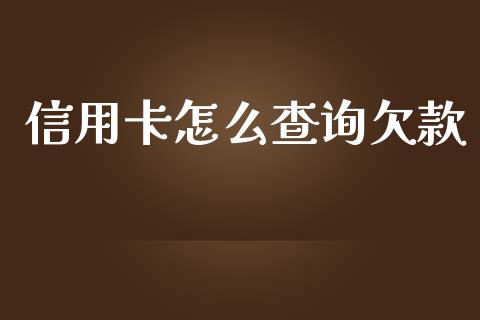 信用卡怎么查询欠款